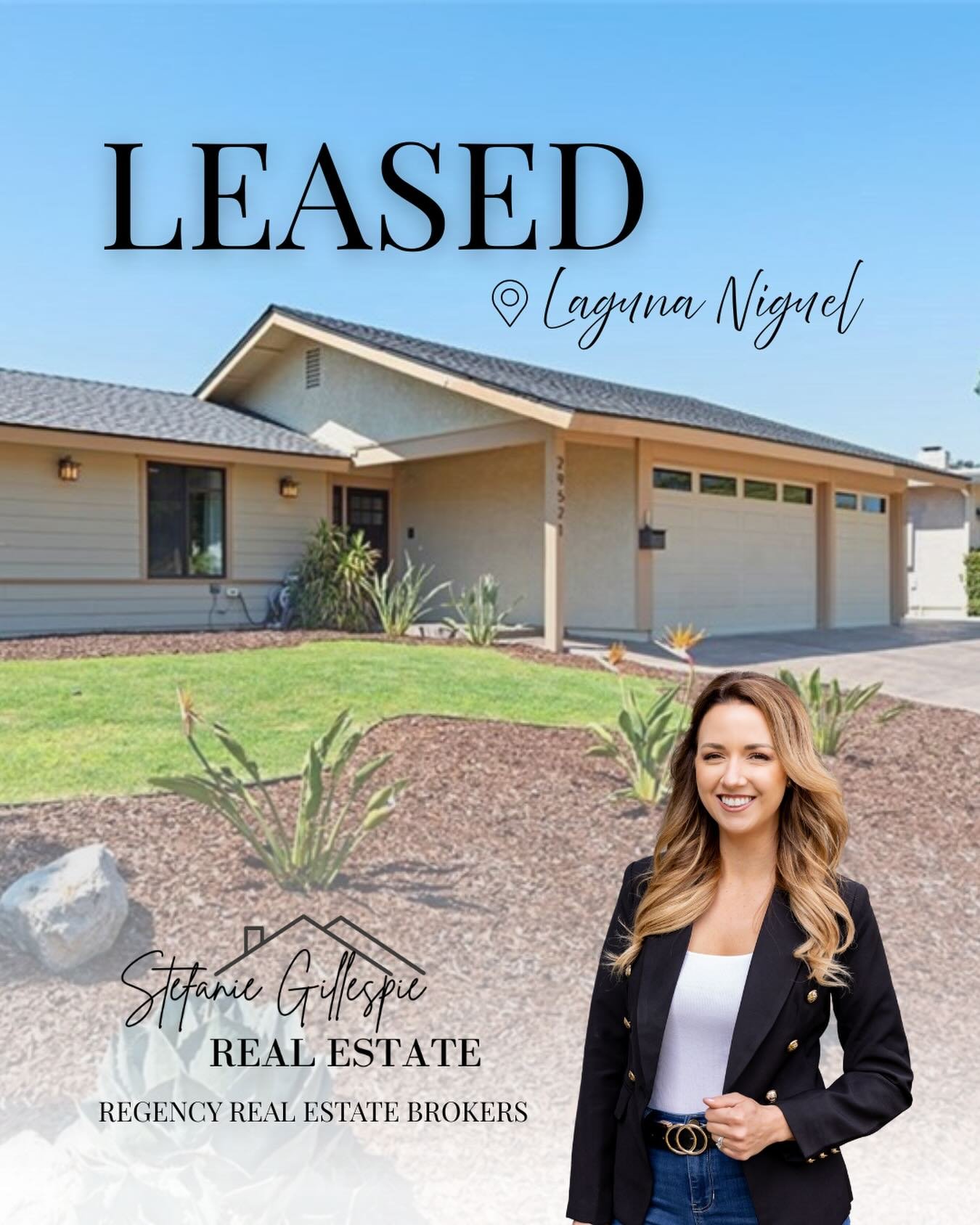 LEASED

Laguna Niguel

29521

Stefanie Gillespie
REAL ESTATE
REGENCY REAL ESTATE BROKERS